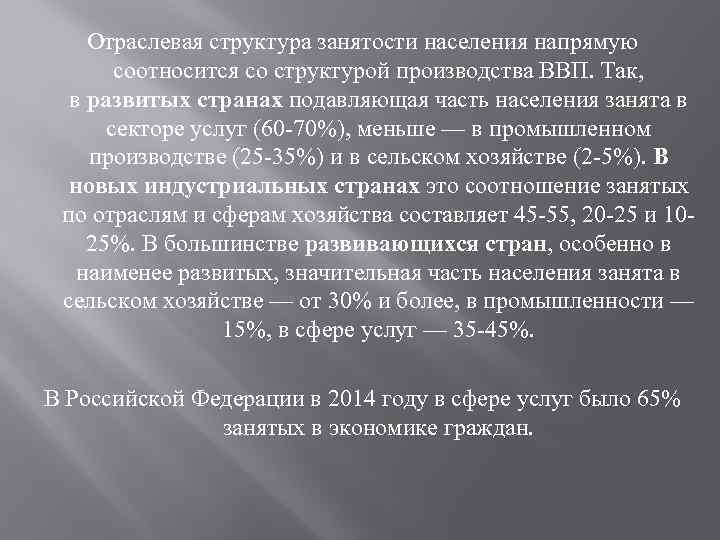 Отраслевая структура занятости населения напрямую соотносится со структурой производства ВВП. Так, в развитых странах подавляющая часть населения занята в секторе услуг (60-70%), меньше — в промышленном производстве (25-35%) и в сельском хозяйстве (2-5%). В новых индустриальных странах это соотношение занятых по отраслям и сферам хозяйства составляет 45-55, 20-25 и 10-25%. В большинстве развивающихся стран, особенно в наименее развитых, значительная часть населения занята в сельском хозяйстве — от 30% и более, в промышленности — 15%, в сфере услуг — 35-45%.

В Российской Федерации в 2014 году в сфере услуг было 65% занятых в экономике граждан.